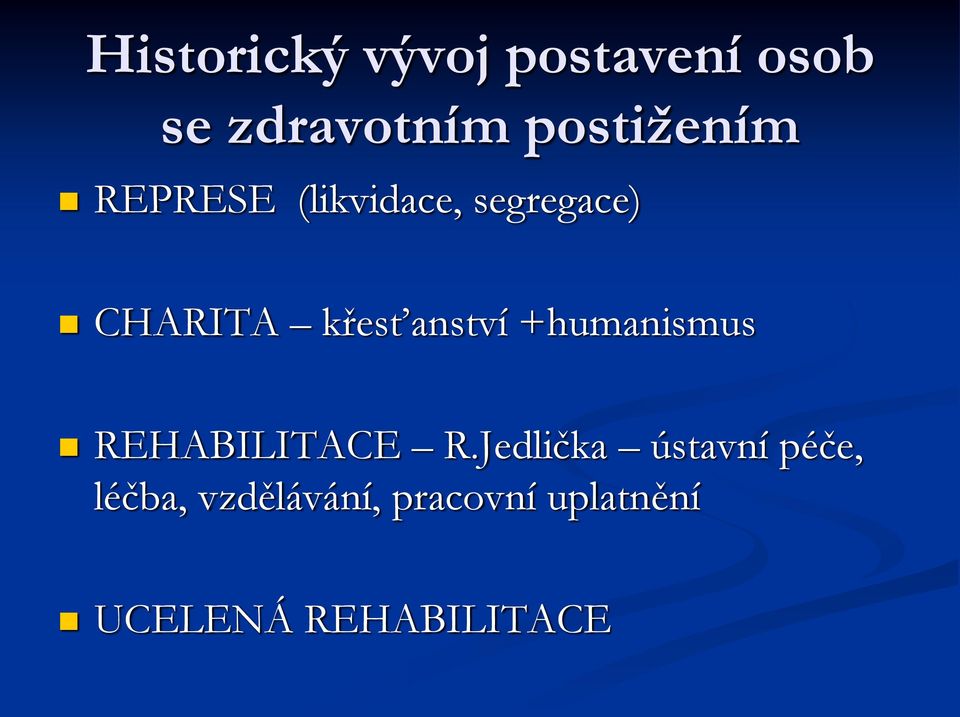 Historický vývoj postavení osob se zdravotním postižením

- REPRESE (likvidace, segregace)

- CHARITA – křesťanství +humanismus

- REHABILITACE – R.Jedlička – ústavní péče, léčba, vzdělávání, pracovní uplatnění

- UCELENÁ REHABILITACE